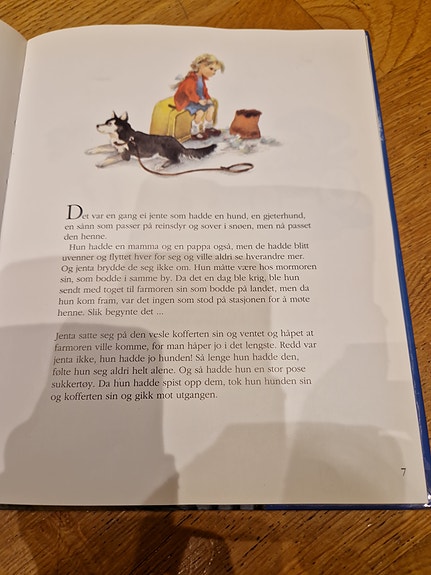 Det var en gang ei jente som hadde en hund, en gjeterhund, en sånn som passer på reinsdyr og sover i snøen, men nå passet den henne.

Hun hadde en mamma og en pappa også, men de hadde blitt uvenner og flyttet hver for seg og ville aldri se hverandre mer. Og jenta brydde de seg ikke om. Hun måtte være hos mormoren sin, som bodde i samme by. Da det en dag ble krig, ble hun sendt med toget til farmoren sin som bodde på landet, men da hun kom fram, var det ingen som stod på stasjonen for å møte henne. Slik begynte det ...

Jenta satte seg på den vesle kofferten sin og ventet og håpet at farmoren ville komme, for man håper jo i det lengste. Redd var jenta ikke, hun hadde jo hunden! Så lenge hun hadde den, følte hun seg aldri helt alene. Og så hadde hun en stor pose sukkertøy. Da hun hadde spist opp dem, tok hun hunden sin og kofferten sin og gikk mot utgangen.

7